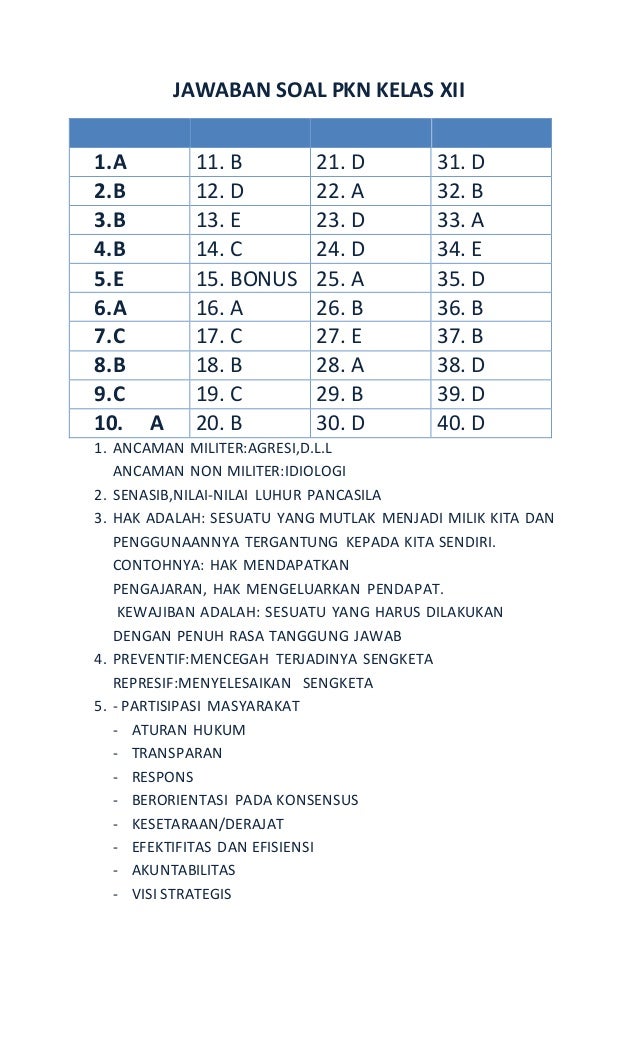 JAWABAN SOAL PKN KELAS XII

| | | | |
|---|---|---|---|
| 1.A | 11. B | 21. D | 31. D |
| 2.B | 12. D | 22. A | 32. B |
| 3.B | 13. E | 23. D | 33. A |
| 4.B | 14. C | 24. D | 34. E |
| 5.E | 15. BONUS | 25. A | 35. D |
| 6.A | 16. A | 26. B | 36. B |
| 7.C | 17. C | 27. E | 37. B |
| 8.B | 18. B | 28. A | 38. D |
| 9.C | 19. C | 29. B | 39. D |
| 10. A | 20. B | 30. D | 40. D |

1. ANCAMAN MILITER:AGRESI,D.L.L
ANCAMAN NON MILITER:IDIOLOGI
2. SENASIB,NILAI-NILAI LUHUR PANCASILA
3. HAK ADALAH: SESUATU YANG MUTLAK MENJADI MILIK KITA DAN PENGGUNAANNYA TERGANTUNG KEPADA KITA SENDIRI.
CONTOHNYA: HAK MENDAPATKAN PENGAJARAN, HAK MENGELUARKAN PENDAPAT.
KEWAJIBAN ADALAH: SESUATU YANG HARUS DILAKUKAN DENGAN PENUH RASA TANGGUNG JAWAB
4. PREVENTIF:MENCEGAH TERJADINYA SENGKETA
REPRESIF:MENYELESAIKAN SENGKETA
5. - PARTISIPASI MASYARAKAT
- ATURAN HUKUM
- TRANSPARAN
- RESPONS
- BERORIENTASI PADA KONSENSUS
- KESETARAAN/DERAJAT
- EFEKTIFITAS DAN EFISIENSI
- AKUNTABILITAS
- VISI STRATEGIS